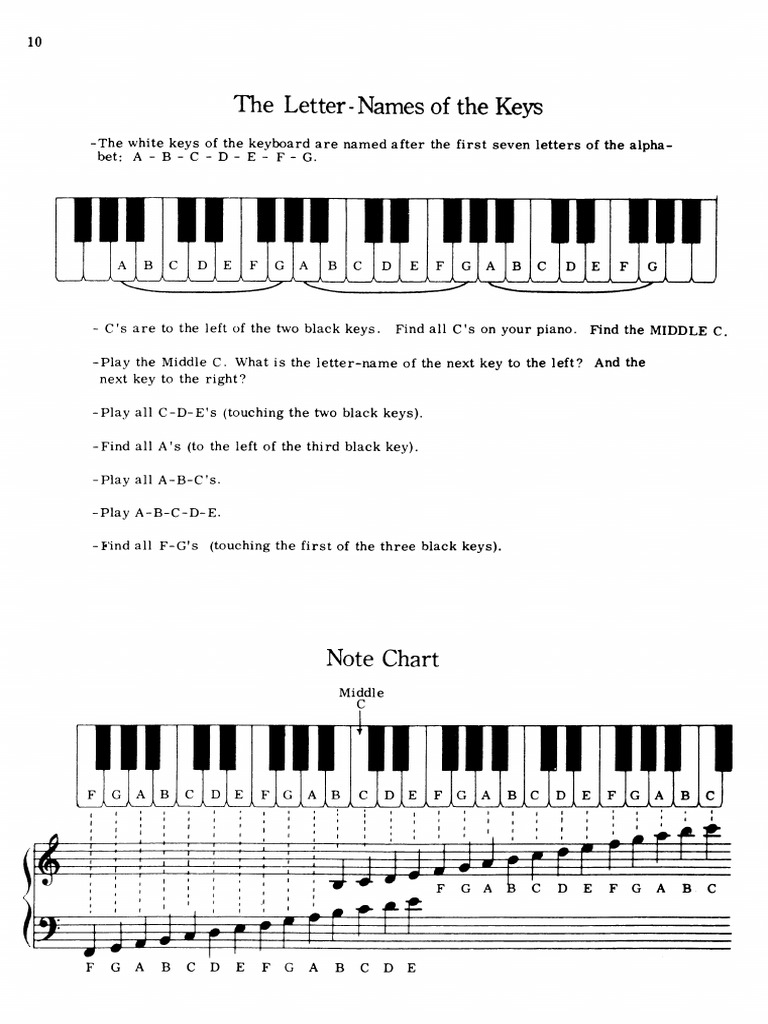 10

The Letter-Names of the Keys

-The white keys of the keyboard are named after the first seven letters of the alphabet: A - B - C - D - E - F - G.

A B C D E F G A B C D E F G A B C D E F G

- C's are to the left of the two black keys. Find all C's on your piano. Find the MIDDLE C.

-Play the Middle C. What is the letter-name of the next key to the left? And the next key to the right?

-Play all C-D-E's (touching the two black keys).

-Find all A's (to the left of the third black key).

-Play all A-B-C's.

-Play A-B-C-D-E.

-Find all F-G's (touching the first of the three black keys).

Note Chart

Middle C

F G A B C D E F G A B C D E F G A B C D E F G A B C

F G A B C D E F G A B C

F G A B C D E F G A B C D E